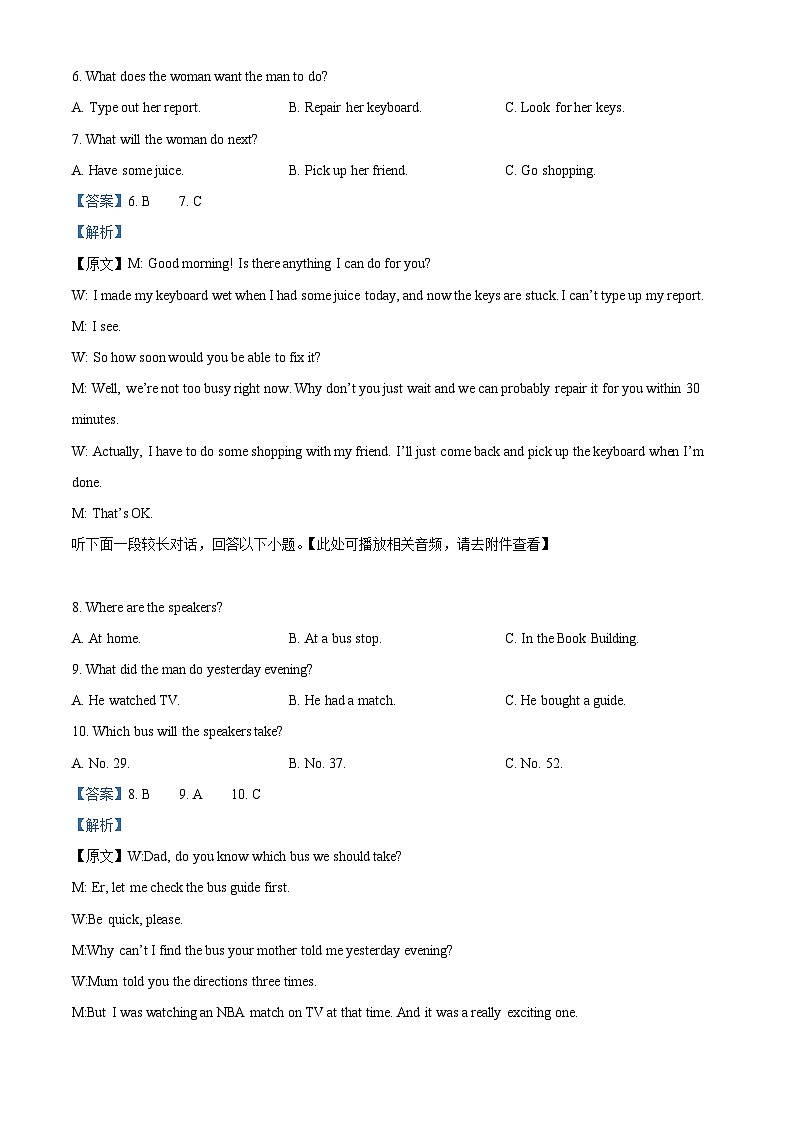 6. What does the woman want the man to do?

A. Type out her report.

B. Repair her keyboard.

C. Look for her keys.

7. What will the woman do next?

A. Have some juice.

B. Pick up her friend.

C. Go shopping.

【答案】6. B 7. C

【解析】

【原文】M: Good morning! Is there anything I can do for you?

W: I made my keyboard wet when I had some juice today, and now the keys are stuck. I can't type up my report.

M: I see.

W: So how soon would you be able to fix it?

M: Well, we're not too busy right now. Why don't you just wait and we can probably repair it for you within 30 minutes.

W: Actually, I have to do some shopping with my friend. I'll just come back and pick up the keyboard when I'm done.

M: That's OK.

听下面一段较长对话，回答以下小题。【此处可播放相关音频，请去附件查看】

8. Where are the speakers?

A. At home.

B. At a bus stop.

C. In the Book Building.

9. What did the man do yesterday evening?

A. He watched TV.

B. He had a match.

C. He bought a guide.

10. Which bus will the speakers take?

A. No. 29.

B. No. 37.

C. No. 52.

【答案】8. B 9. A 10. C

【解析】

【原文】W:Dad, do you know which bus we should take?

M: Er, let me check the bus guide first.

W:Be quick, please.

M:Why can't I find the bus your mother told me yesterday evening?

W:Mum told you the directions three times.

M:But I was watching an NBA match on TV at that time. And it was a really exciting one.